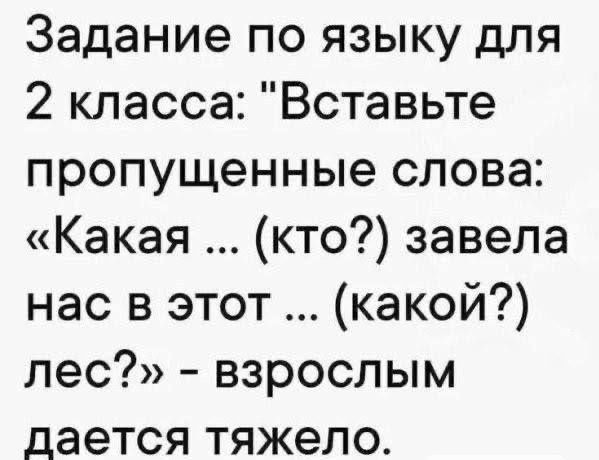 Задание по языку для 2 класса: "Вставьте пропущенные слова: «Какая ... (кто?) завела нас в этот ... (какой?) лес?» - взрослым дается тяжело.